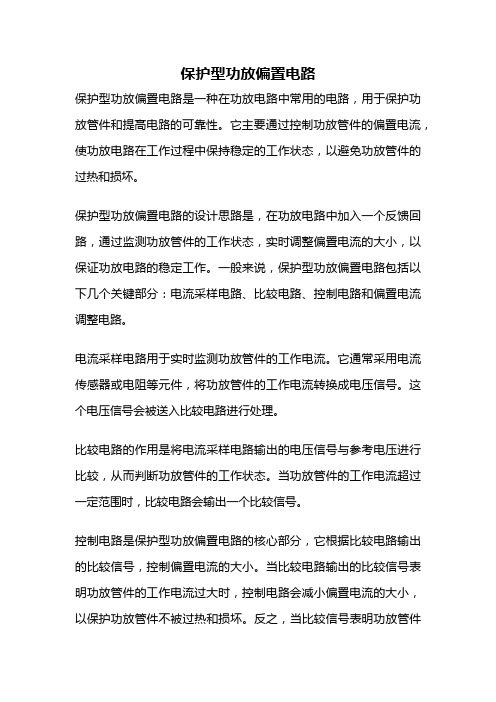 保护型功放偏置电路

保护型功放偏置电路是一种在功放电路中常用的电路，用于保护功放管件和提高电路的可靠性。它主要通过控制功放管件的偏置电流，使功放电路在工作过程中保持稳定的工作状态，以避免功放管件的过热和损坏。

保护型功放偏置电路的设计思路是，在功放电路中加入一个反馈回路，通过监测功放管件的工作状态，实时调整偏置电流的大小，以保证功放电路的稳定工作。一般来说，保护型功放偏置电路包括以下几个关键部分：电流采样电路、比较电路、控制电路和偏置电流调整电路。

电流采样电路用于实时监测功放管件的工作电流。它通常采用电流传感器或电阻等元件，将功放管件的工作电流转换成电压信号。这个电压信号会被送入比较电路进行处理。

比较电路的作用是将电流采样电路输出的电压信号与参考电压进行比较，从而判断功放管件的工作状态。当功放管件的工作电流超过一定范围时，比较电路会输出一个比较信号。

控制电路是保护型功放偏置电路的核心部分，它根据比较电路输出的比较信号，控制偏置电流的大小。当比较电路输出的比较信号表明功放管件的工作电流过大时，控制电路会减小偏置电流的大小，以保护功放管件不被过热和损坏。反之，当比较信号表明功放管件